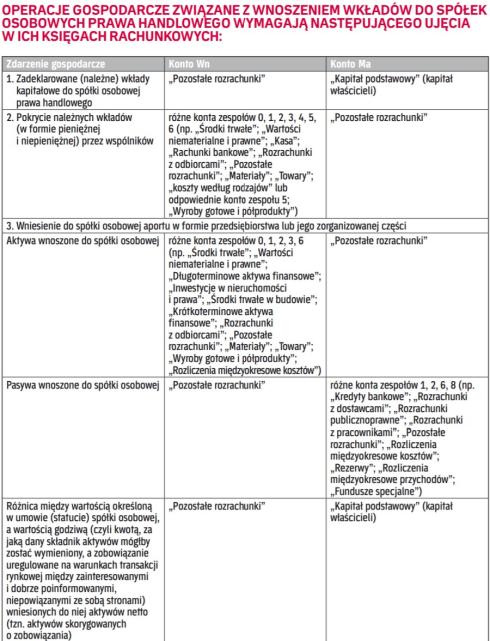 OPERACJE GOSPODARCZE ZWIĄZANE Z WNOSZENIEM WKŁADÓW DO SPÓŁEK OSOBOWYCH PRAWA HANDLOWEGO WYMAGAJĄ NASTĘPUJĄCEGO UJĘCIA W ICH KSIĘGACH RACHUNKOWYCH:

| Zdarzenie gospodarcze | Konto Wn | Konto Ma |
|---|---|---|
| 1. Zadeklarowane (należne) wkłady kapitałowe do spółki osobowej prawa handlowego | „Pozostałe rozrachunki" | „Kapitał podstawowy" (kapitał właścicieli) |
| 2. Pokrycie należnych wkładów (w formie pieniężnej i niepieniężnej) przez wspólników | różne konta zespołów 0, 1, 2, 3, 4, 5, 6 (np. „Środki trwałe"; „Wartości niematerialne i prawne"; „Kasa"; „Rachunki bankowe"; „Rozrachunki z odbiorcami"; „Pozostałe rozrachunki"; „Materiały"; „Towary"; „koszty według rodzajów" lub odpowiednie konto zespołu 5; „Wyroby gotowe i półprodukty") | „Pozostałe rozrachunki" |
| 3. Wniesienie do spółki osobowej aportu w formie przedsiębiorstwa lub jego zorganizowanej części | | |
| Aktywa wnoszone do spółki osobowej | różne konta zespołów 0, 1, 2, 3, 6 (np. „Środki trwałe"; „Wartości niematerialne i prawne"; „Długoterminowe aktywa finansowe"; „Inwestycje w nieruchomości i prawa"; „Środki trwałe w budowie"; „Krótkoterminowe aktywa finansowe"; „Rozrachunki z odbiorcami"; „Pozostałe rozrachunki"; „Materiały"; „Towary"; „Wyroby gotowe i półprodukty"; „Rozliczenia międzyokresowe kosztów") | „Pozostałe rozrachunki" |
| Pasywa wnoszone do spółki osobowej | „Pozostałe rozrachunki" | różne konta zespołów 1, 2, 6, 8 (np. „Kredyty bankowe"; „Rozrachunki z dostawcami"; „Rozrachunki publicznoprawne"; „Rozrachunki z pracownikami"; „Pozostałe rozrachunki"; „Rozliczenia międzyokresowe kosztów"; „Rezerwy"; „Rozliczenia międzyokresowe przychodów"; „Fundusze specjalne") |
| Różnica między wartością określoną w umowie (statucie) spółki osobowej, a wartością godziwą (czyli kwotą, za jaką dany składnik aktywów mógłby zostać wymieniony, a zobowiązanie uregulowane na warunkach transakcji rynkowej między zainteresowanymi i dobrze poinformowanymi, niepowiązanymi ze sobą stronami) wniesionych do niej aktywów netto (tzn. aktywów skorygowanych o zobowiązania) | „Pozostałe rozrachunki" | „Kapitał podstawowy" (kapitał właścicieli) |